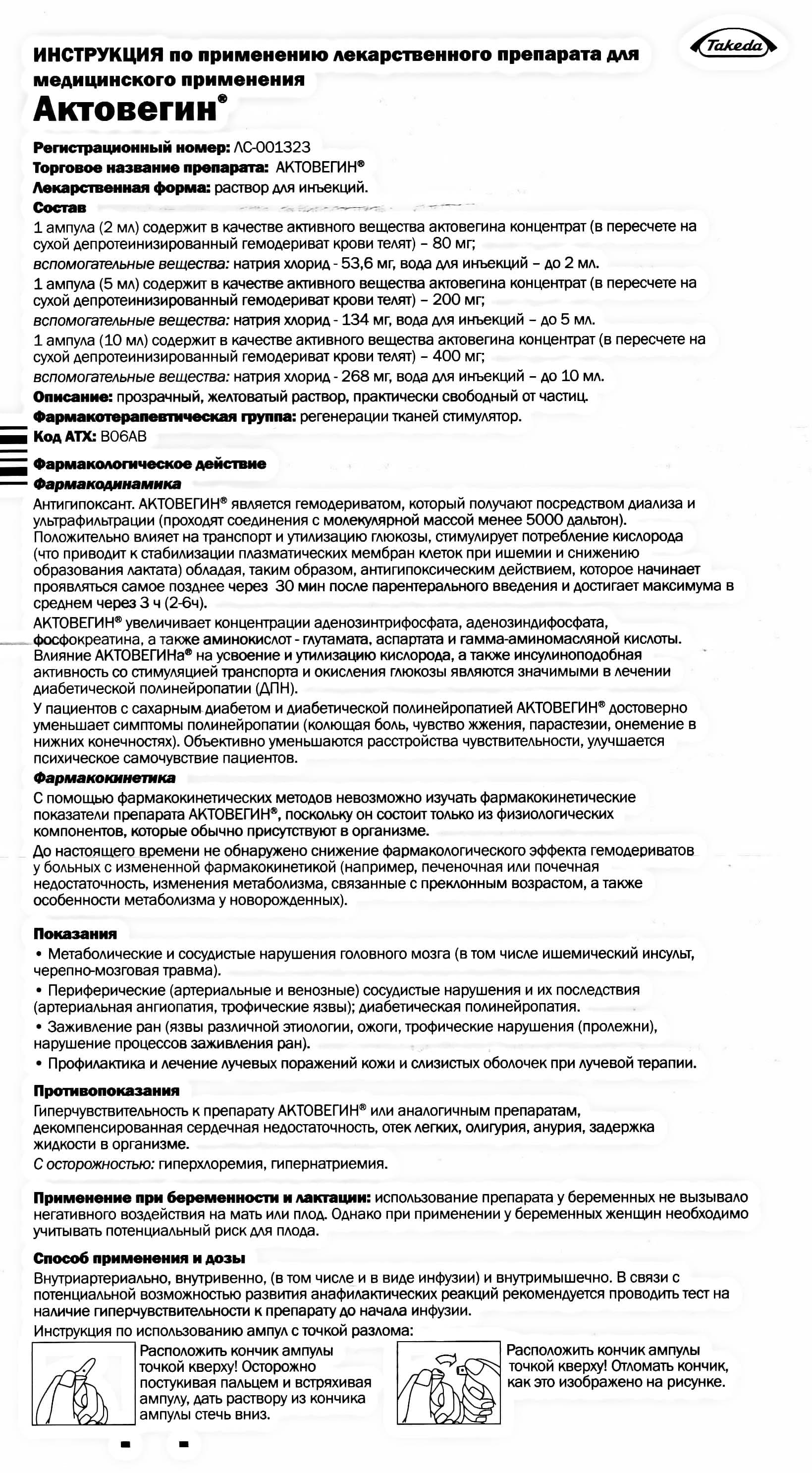 Takeda

ИНСТРУКЦИЯ по применению лекарственного препарата для медицинского применения

Актовегин®

Регистрационный номер: ЛС-001323

Торговое название препарата: АКТОВЕГИН®

Лекарственная форма: раствор для инъекций.

Состав

1 ампула (2 мл) содержит в качестве активного вещества актовегина концентрат (в пересчете на сухой депротеинизированный гемодериват крови телят) – 80 мг;

вспомогательные вещества: натрия хлорид - 53,6 мг, вода для инъекций – до 2 мл.

1 ампула (5 мл) содержит в качестве активного вещества актовегина концентрат (в пересчете на сухой депротеинизированный гемодериват крови телят) – 200 мг;

вспомогательные вещества: натрия хлорид - 134 мг, вода для инъекций – до 5 мл.

1 ампула (10 мл) содержит в качестве активного вещества актовегина концентрат (в пересчете на сухой депротеинизированный гемодериват крови телят) – 400 мг;

вспомогательные вещества: натрия хлорид - 268 мг, вода для инъекций – до 10 мл.

Описание: прозрачный, желтоватый раствор, практически свободный от частиц.

Фармакотерапевтическая группа: регенерации тканей стимулятор.

Код АТХ: B06AB

Фармакологическое действие

Фармакодинамика

Антигипоксант. АКТОВЕГИН® является гемодериватом, который получают посредством диализа и ультрафильтрации (проходят соединения с молекулярной массой менее 5000 дальтон). Положительно влияет на транспорт и утилизацию глюкозы, стимулирует потребление кислорода (что приводит к стабилизации плазматических мембран клеток при ишемии и снижению образования лактата) обладая, таким образом, антигипоксическим действием, которое начинает проявляться самое позднее через 30 мин после парентерального введения и достигает максимума в среднем через 3 ч (2-6ч).

АКТОВЕГИН® увеличивает концентрации аденозинтрифосфата, аденозиндифосфата, фосфокреатина, а также аминокислот - глутамата, аспартата и гамма-аминомасляной кислоты. Влияние АКТОВЕГИНа® на усвоение и утилизацию кислорода, а также инсулиноподобная активность со стимуляцией транспорта и окисления глюкозы являются значимыми в лечении диабетической полинейропатии (ДПН).

У пациентов с сахарным диабетом и диабетической полинейропатией АКТОВЕГИН® достоверно уменьшает симптомы полинейропатии (колющая боль, чувство жжения, парастезии, онемение в нижних конечностях). Объективно уменьшаются расстройства чувствительности, улучшается психическое самочувствие пациентов.

Фармакокинетика

С помощью фармакокинетических методов невозможно изучать фармакокинетические показатели препарата АКТОВЕГИН®, поскольку он состоит только из физиологических компонентов, которые обычно присутствуют в организме.

До настоящего времени не обнаружено снижение фармакологического эффекта гемодериватов у больных с измененной фармакокинетикой (например, печеночная или почечная недостаточность, изменения метаболизма, связанные с преклонным возрастом, а также особенности метаболизма у новорожденных).

Показания

• Метаболические и сосудистые нарушения головного мозга (в том числе ишемический инсульт, черепно-мозговая травма).

• Периферические (артериальные и венозные) сосудистые нарушения и их последствия (артериальная ангиопатия, трофические язвы); диабетическая полинейропатия.

• Заживление ран (язвы различной этиологии, ожоги, трофические нарушения (пролежни), нарушение процессов заживления ран).

• Профилактика и лечение лучевых поражений кожи и слизистых оболочек при лучевой терапии.

Противопоказания

Гиперчувствительность к препарату АКТОВЕГИН® или аналогичным препаратам, декомпенсированная сердечная недостаточность, отек легких, олигурия, анурия, задержка жидкости в организме.

С осторожностью: гиперхлоремия, гипернатриемия.

Применение при беременности и лактации: использование препарата у беременных не вызывало негативного воздействия на мать или плод. Однако при применении у беременных женщин необходимо учитывать потенциальный риск для плода.

Способ применения и дозы

Внутриартериально, внутривенно, (в том числе и в виде инфузии) и внутримышечно. В связи с потенциальной возможностью развития анафилактических реакций рекомендуется проводить тест на наличие гиперчувствительности к препарату до начала инфузии.

Инструкция по использованию ампул с точкой разлома:

Расположить кончик ампулы точкой кверху! Осторожно постукивая пальцем и встряхивая ампулу, дать раствору из кончика ампулы стечь вниз.

Расположить кончик ампулы точкой кверху! Отломать кончик, как это изображено на рисунке.